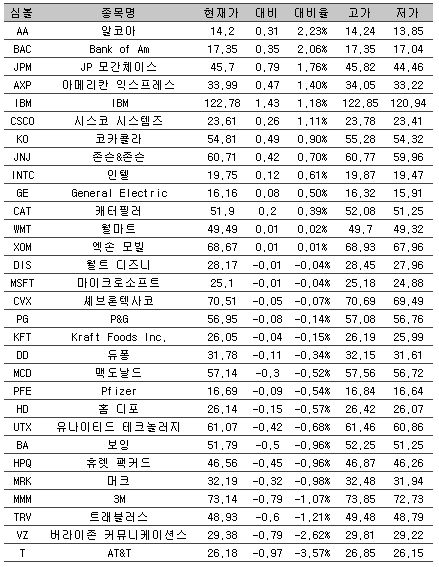 | 심볼 | 종목명 | 현재가 | 대비 | 대비율 | 고가 | 저가 |
|---|---|---|---|---|---|---|
| AA | 알코아 | 14,2 | 0,31 | 2,23% | 14,24 | 13,85 |
| BAC | Bank of Am | 17,35 | 0,35 | 2,06% | 17,35 | 17,04 |
| JPM | JP 모간체이스 | 45,7 | 0,79 | 1,76% | 45,82 | 44,46 |
| AXP | 아메리칸 익스프레스 | 33,99 | 0,47 | 1,40% | 34,05 | 33,22 |
| IBM | IBM | 122,78 | 1,43 | 1,18% | 122,85 | 120,94 |
| CSCO | 시스코 시스템즈 | 23,61 | 0,26 | 1,11% | 23,78 | 23,41 |
| KO | 코카콜라 | 54,81 | 0,49 | 0,90% | 55,28 | 54,32 |
| JNJ | 존슨&존슨 | 60,71 | 0,42 | 0,70% | 60,77 | 59,96 |
| INTC | 인텔 | 19,75 | 0,12 | 0,61% | 19,87 | 19,47 |
| GE | General Electric | 16,16 | 0,08 | 0,50% | 16,32 | 15,91 |
| CAT | 캐터필러 | 51,9 | 0,2 | 0,39% | 52,08 | 51,25 |
| WMT | 월마트 | 49,49 | 0,01 | 0,02% | 49,7 | 49,32 |
| XOM | 엑손 모빌 | 68,67 | 0,01 | 0,01% | 68,93 | 67,96 |
| DIS | 월트 디즈니 | 28,17 | -0,01 | -0,04% | 28,45 | 27,96 |
| MSFT | 마이크로소프트 | 25,1 | -0,01 | -0,04% | 25,18 | 24,88 |
| CVX | 셰브론텍사코 | 70,51 | -0,05 | -0,07% | 70,69 | 69,49 |
| PG | P&G | 56,95 | -0,08 | -0,14% | 57,08 | 56,76 |
| KFT | Kraft Foods Inc. | 26,05 | -0,04 | -0,15% | 26,19 | 25,99 |
| DD | 듀퐁 | 31,78 | -0,11 | -0,34% | 32,15 | 31,61 |
| MCD | 맥도날드 | 57,14 | -0,3 | -0,52% | 57,56 | 56,72 |
| PFE | Pfizer | 16,69 | -0,09 | -0,54% | 16,84 | 16,64 |
| HD | 홈 디포 | 26,14 | -0,15 | -0,57% | 26,42 | 26,07 |
| UTX | 유나이티드 테크놀러지 | 61,07 | -0,42 | -0,68% | 61,46 | 60,86 |
| BA | 보잉 | 51,79 | -0,5 | -0,96% | 52,25 | 51,25 |
| HPQ | 휴렛 팩커드 | 46,56 | -0,45 | -0,96% | 46,87 | 46,26 |
| MRK | 머크 | 32,19 | -0,32 | -0,98% | 32,48 | 31,94 |
| MMM | 3M | 73,14 | -0,79 | -1,07% | 73,85 | 72,73 |
| TRV | 트래블러스 | 48,93 | -0,6 | -1,21% | 49,48 | 48,79 |
| VZ | 버라이존 커뮤니케이션스 | 29,38 | -0,79 | -2,62% | 29,81 | 29,22 |
| T | AT&T | 26,18 | -0,97 | -3,57% | 26,85 | 26,15 |